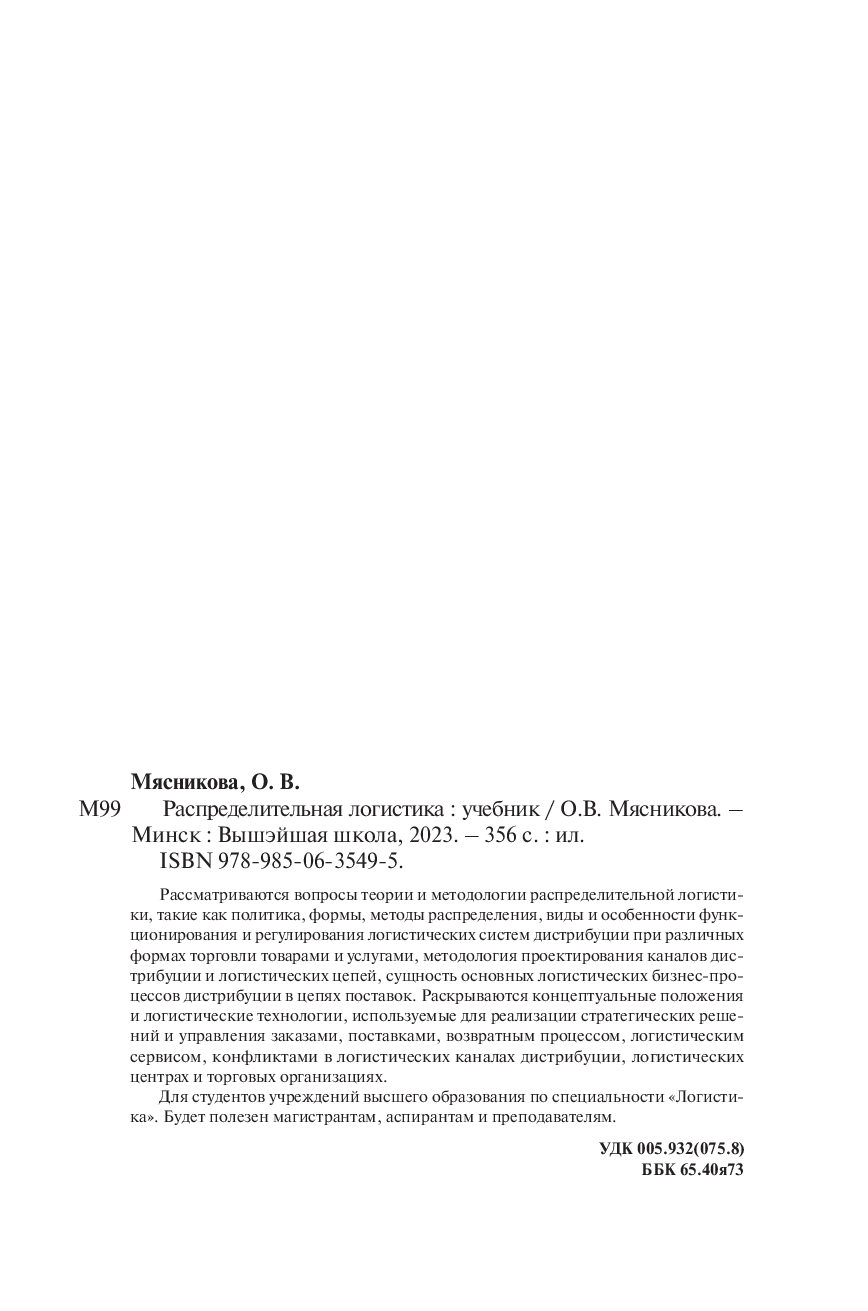 Мясникова, О. В.

М99 Распределительная логистика : учебник / О.В. Мясникова. – Минск : Вышэйшая школа, 2023. – 356 с. : ил.
ISBN 978-985-06-3549-5.

Рассматриваются вопросы теории и методологии распределительной логистики, такие как политика, формы, методы распределения, виды и особенности функционирования и регулирования логистических систем дистрибуции при различных формах торговли товарами и услугами, методология проектирования каналов дистрибуции и логистических цепей, сущность основных логистических бизнес-процессов дистрибуции в цепях поставок. Раскрываются концептуальные положения и логистические технологии, используемые для реализации стратегических решений и управления заказами, поставками, возвратным процессом, логистическим сервисом, конфликтами в логистических каналах дистрибуции, логистических центрах и торговых организациях.

Для студентов учреждений высшего образования по специальности «Логистика». Будет полезен магистрантам, аспирантам и преподавателям.

УДК 005.932(075.8)
ББК 65.40я73